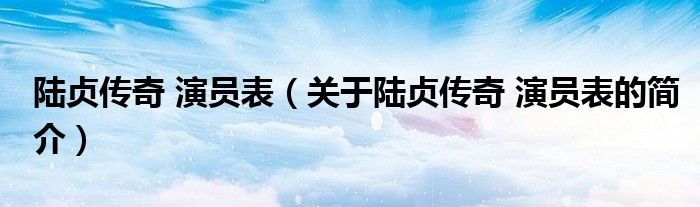 陆贞传奇 演员表（关于陆贞传奇 演员表的简介）